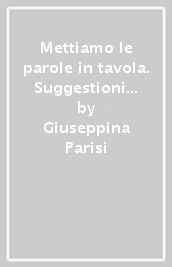 Mettiamo le parole in tavola. Suggestioni…
by
Giuseppina Parisi